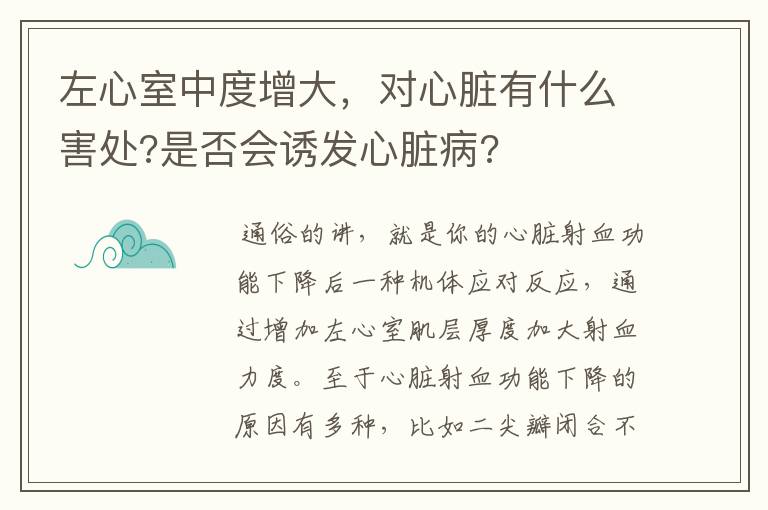 左心室中度增大，对心脏有什么害处?是否会诱发心脏病?

通俗的讲，就是你的心脏射血功能下降后一种机体应对反应，通过增加左心室肌层厚度加大射血力度。至于心脏射血功能下降的原因有多种，比如二尖瓣闭合不